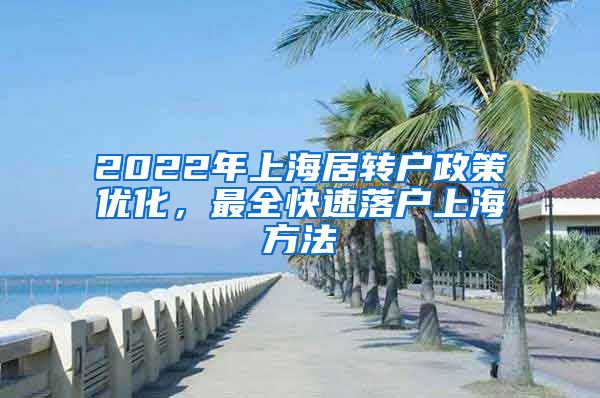 2022年上海居转户政策优化，最全快速落户上海方法